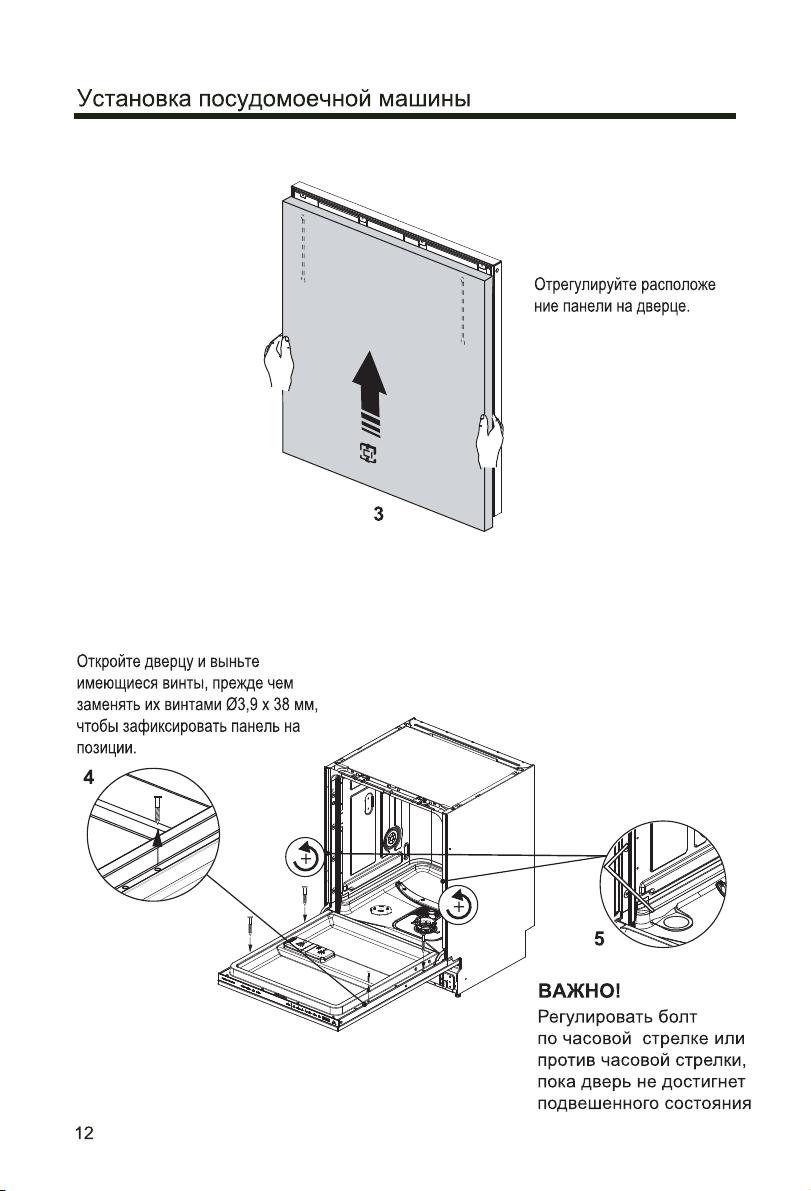 Установка посудомоечной машины

Отрегулируйте расположение панели на дверце.

3

Откройте дверцу и выньте имеющиеся винты, прежде чем заменять их винтами Ø3,9 x 38 мм, чтобы зафиксировать панель на позиции.

4

5

ВАЖНО!
Регулировать болт по часовой стрелке или против часовой стрелки, пока дверь не достигнет подвешенного состояния

12